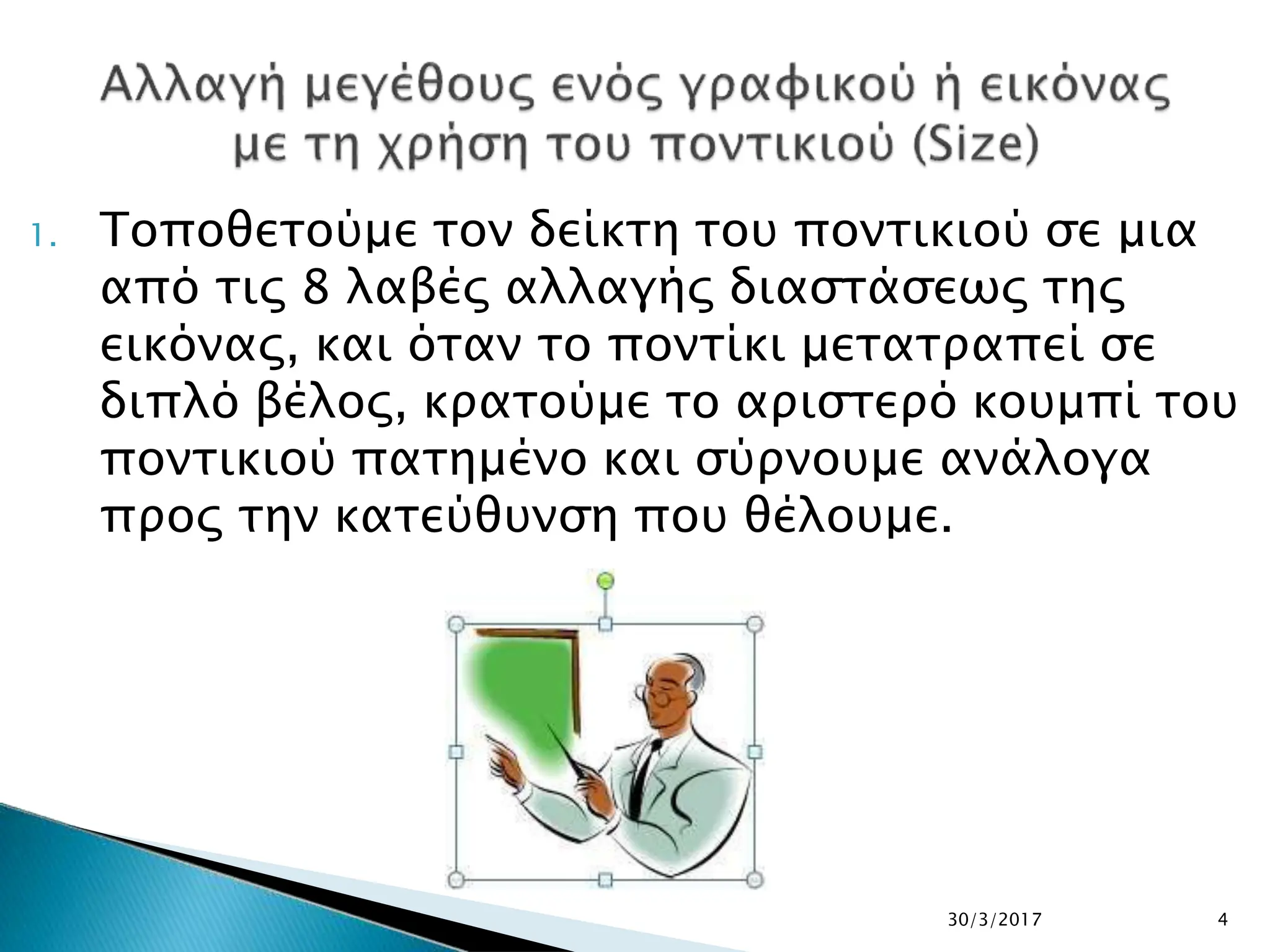 Αλλαγή μεγέθους ενός γραφικού ή εικόνας με τη χρήση του ποντικιού (Size)

1. Τοποθετούμε τον δείκτη του ποντικιού σε μια από τις 8 λαβές αλλαγής διαστάσεως της εικόνας, και όταν το ποντίκι μετατραπεί σε διπλό βέλος, κρατούμε το αριστερό κουμπί του ποντικιού πατημένο και σύρνουμε ανάλογα προς την κατεύθυνση που θέλουμε.

30/3/2017

4